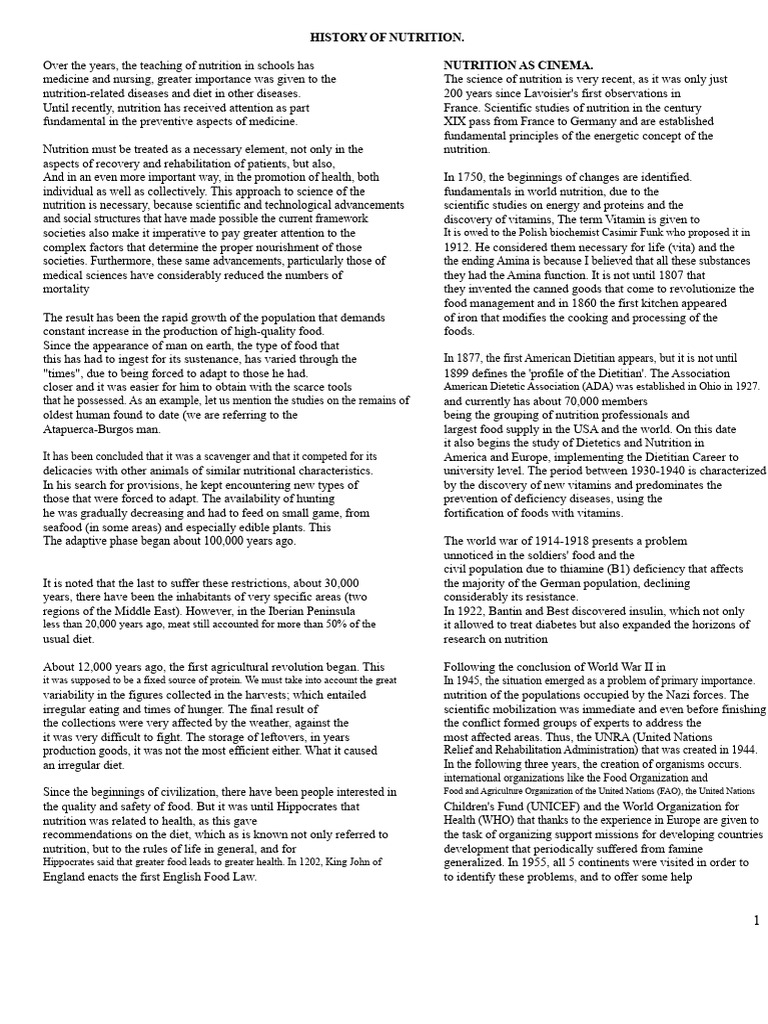 HISTORY OF NUTRITION.

Over the years, the teaching of nutrition in schools has medicine and nursing, greater importance was given to the nutrition-related diseases and diet in other diseases. Until recently, nutrition has received attention as part fundamental in the preventive aspects of medicine.

Nutrition must be treated as a necessary element, not only in the aspects of recovery and rehabilitation of patients, but also, And in an even more important way, in the promotion of health, both individual as well as collectively. This approach to science of the nutrition is necessary, because scientific and technological advancements and social structures that have made possible the current framework societies also make it imperative to pay greater attention to the complex factors that determine the proper nourishment of those societies. Furthermore, these same advancements, particularly those of medical sciences have considerably reduced the numbers of mortality

The result has been the rapid growth of the population that demands constant increase in the production of high-quality food. Since the appearance of man on earth, the type of food that this has had to ingest for its sustenance, has varied through the "times", due to being forced to adapt to those he had. closer and it was easier for him to obtain with the scarce tools that he possessed. As an example, let us mention the studies on the remains of oldest human found to date (we are referring to the Atapuerca-Burgos man.

It has been concluded that it was a scavenger and that it competed for its delicacies with other animals of similar nutritional characteristics. In his search for provisions, he kept encountering new types of those that were forced to adapt. The availability of hunting he was gradually decreasing and had to feed on small game, from seafood (in some areas) and especially edible plants. This The adaptive phase began about 100,000 years ago.

It is noted that the last to suffer these restrictions, about 30,000 years, there have been the inhabitants of very specific areas (two regions of the Middle East). However, in the Iberian Peninsula less than 20,000 years ago, meat still accounted for more than 50% of the usual diet.

About 12,000 years ago, the first agricultural revolution began. This it was supposed to be a fixed source of protein. We must take into account the great variability in the figures collected in the harvests; which entailed irregular eating and times of hunger. The final result of the collections were very affected by the weather, against the it was very difficult to fight. The storage of leftovers, in years production goods, it was not the most efficient either. What it caused an irregular diet.

Since the beginnings of civilization, there have been people interested in the quality and safety of food. But it was until Hippocrates that nutrition was related to health, as this gave recommendations on the diet, which as is known not only referred to nutrition, but to the rules of life in general, and for Hippocrates said that greater food leads to greater health. In 1202, King John of England enacts the first English Food Law.

NUTRITION AS CINEMA.
The science of nutrition is very recent, as it was only just 200 years since Lavoisier's first observations in France. Scientific studies of nutrition in the century XIX pass from France to Germany and are established fundamental principles of the energetic concept of the nutrition.

In 1750, the beginnings of changes are identified. fundamentals in world nutrition, due to the scientific studies on energy and proteins and the discovery of vitamins, The term Vitamin is given to It is owed to the Polish biochemist Casimir Funk who proposed it in 1912. He considered them necessary for life (vita) and the the ending Amina is because I believed that all these substances they had the Amina function. It is not until 1807 that they invented the canned goods that come to revolutionize the food management and in 1860 the first kitchen appeared of iron that modifies the cooking and processing of the foods.

In 1877, the first American Dietitian appears, but it is not until 1899 defines the 'profile of the Dietitian'. The Association American Dietetic Association (ADA) was established in Ohio in 1927. and currently has about 70,000 members being the grouping of nutrition professionals and largest food supply in the USA and the world. On this date it also begins the study of Dietetics and Nutrition in America and Europe, implementing the Dietitian Career to university level. The period between 1930-1940 is characterized by the discovery of new vitamins and predominates the prevention of deficiency diseases, using the fortification of foods with vitamins.

The world war of 1914-1918 presents a problem unnoticed in the soldiers' food and the civil population due to thiamine (B1) deficiency that affects the majority of the German population, declining considerably its resistance.
In 1922, Bantin and Best discovered insulin, which not only it allowed to treat diabetes but also expanded the horizons of research on nutrition

Following the conclusion of World War II in In 1945, the situation emerged as a problem of primary importance. nutrition of the populations occupied by the Nazi forces. The scientific mobilization was immediate and even before finishing the conflict formed groups of experts to address the most affected areas. Thus, the UNRA (United Nations Relief and Rehabilitation Administration) that was created in 1944. In the following three years, the creation of organisms occurs. international organizations like the Food Organization and Food and Agriculture Organization of the United Nations (FAO), the United Nations Children's Fund (UNICEF) and the World Organization for Health (WHO) that thanks to the experience in Europe are given to the task of organizing support missions for developing countries development that periodically suffered from famine generalized. In 1955, all 5 continents were visited in order to to identify these problems, and to offer some help

1